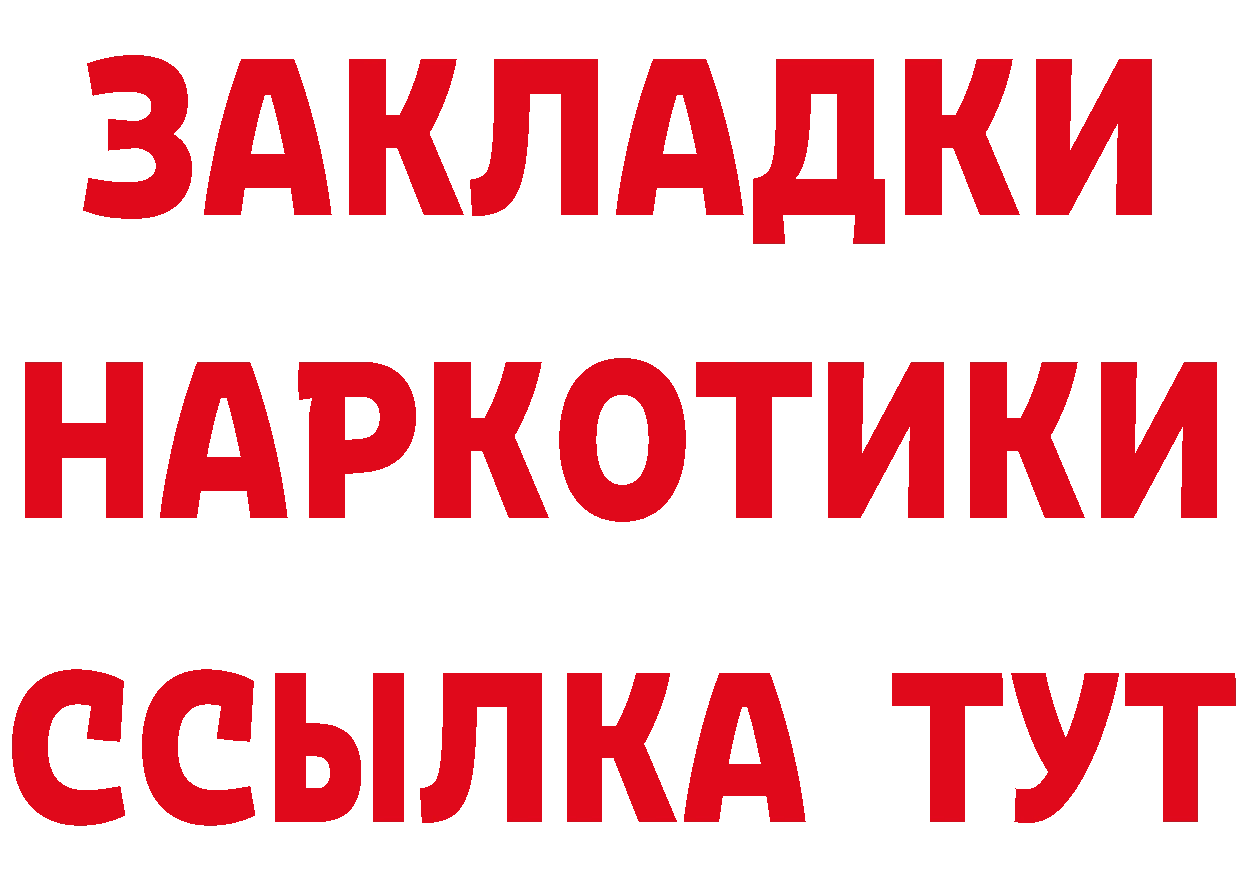 ЗАКЛАДКИ
НАРКОТИКИ
ССЫЛКА ТУТ